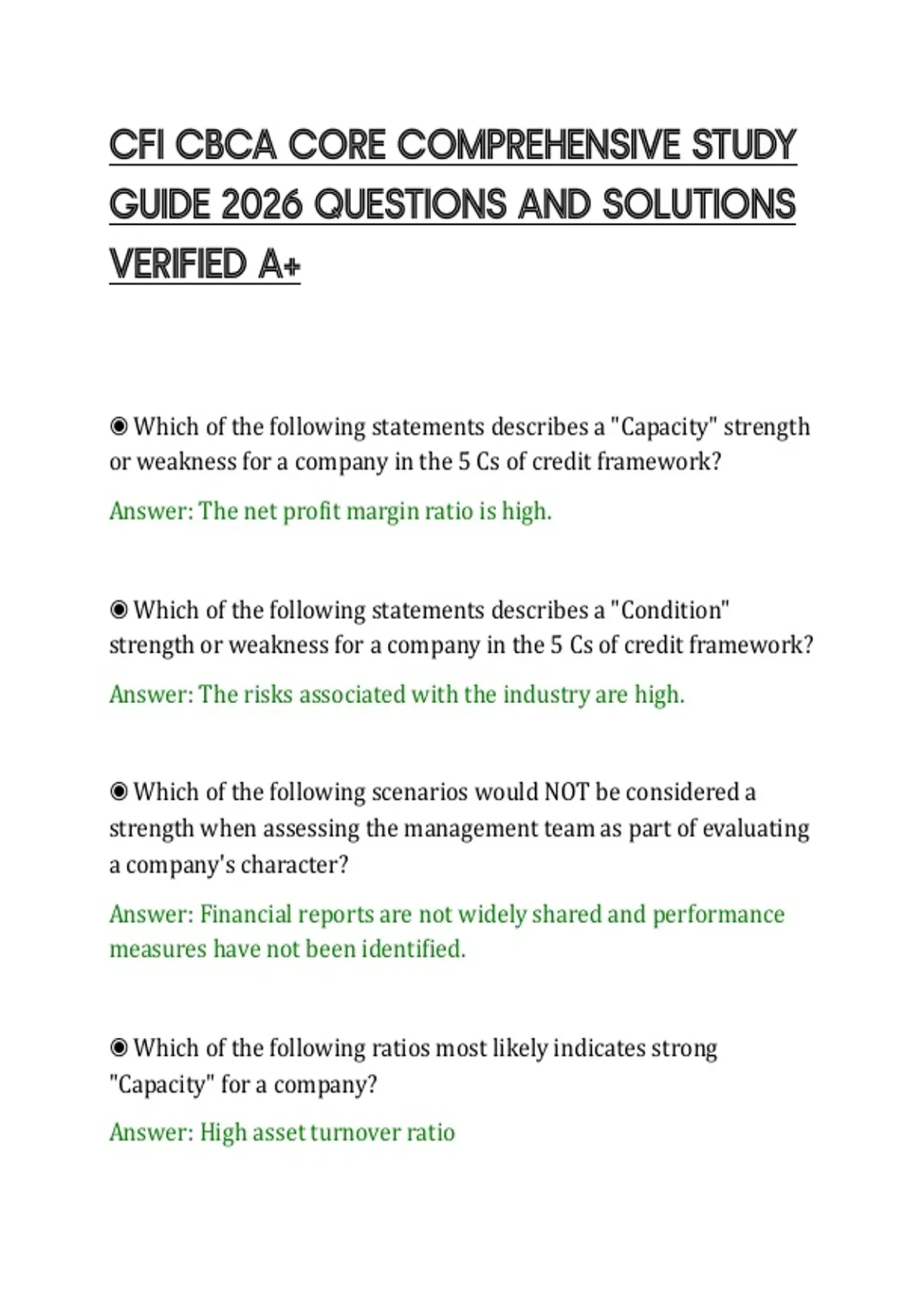 CFI CBCA CORE COMPREHENSIVE STUDY GUIDE 2026 QUESTIONS AND SOLUTIONS VERIFIED A+

◉ Which of the following statements describes a "Capacity" strength or weakness for a company in the 5 Cs of credit framework?

Answer: The net profit margin ratio is high.

◉ Which of the following statements describes a "Condition" strength or weakness for a company in the 5 Cs of credit framework?

Answer: The risks associated with the industry are high.

◉ Which of the following scenarios would NOT be considered a strength when assessing the management team as part of evaluating a company's character?

Answer: Financial reports are not widely shared and performance measures have not been identified.

◉ Which of the following ratios most likely indicates strong "Capacity" for a company?

Answer: High asset turnover ratio